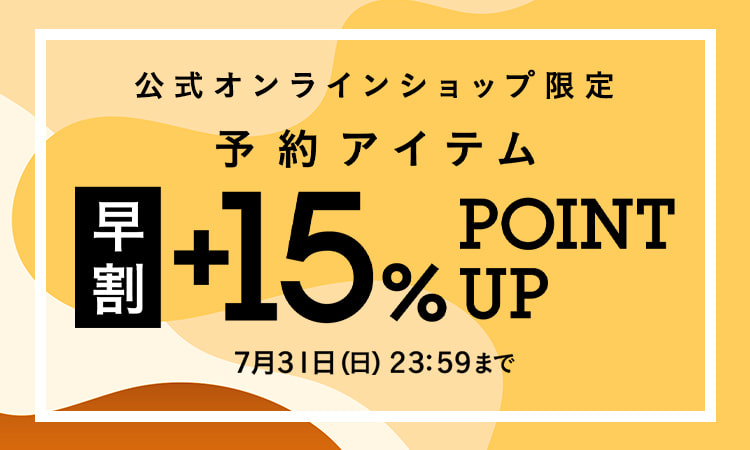 公式オンラインショップ限定

予約アイテム

早割 +15% POINT UP

7月31日(日) 23:59まで